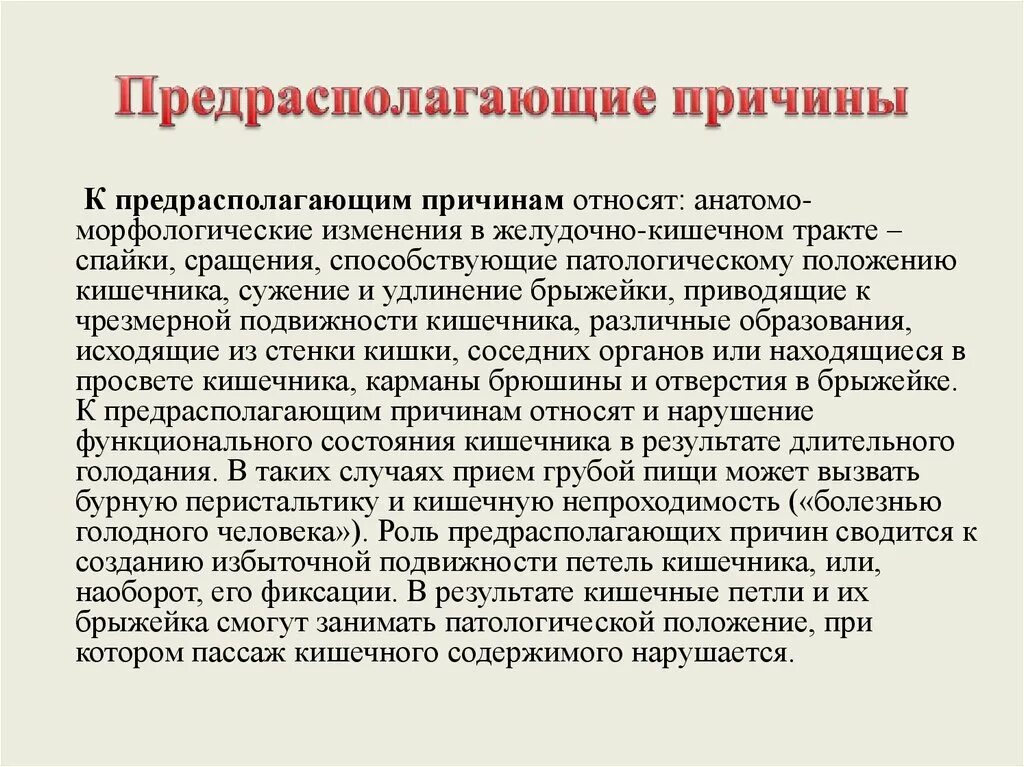 Предрасполагающие причины

К предрасполагающим причинам относят: анатомо-морфологические изменения в желудочно-кишечном тракте – спайки, сращения, способствующие патологическому положению кишечника, сужение и удлинение брыжейки, приводящие к чрезмерной подвижности кишечника, различные образования, исходящие из стенки кишки, соседних органов или находящиеся в просвете кишечника, карманы брюшины и отверстия в брыжейке. К предрасполагающим причинам относят и нарушение функционального состояния кишечника в результате длительного голодания. В таких случаях прием грубой пищи может вызвать бурную перистальтику и кишечную непроходимость («болезнью голодного человека»). Роль предрасполагающих причин сводится к созданию избыточной подвижности петель кишечника, или, наоборот, его фиксации. В результате кишечные петли и их брыжейка смогут занимать патологической положение, при котором пассаж кишечного содержимого нарушается.